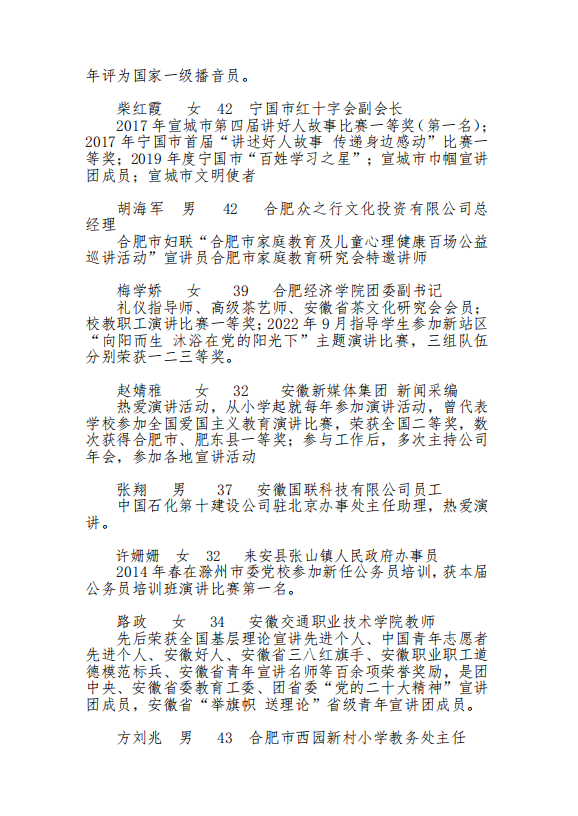 年评为国家一级播音员。

柴红霞　女　42　宁国市红十字会副会长

2017 年宣城市第四届讲好人故事比赛一等奖（第一名）；2017 年宁国市首届“讲述好人故事 传递身边感动”比赛一等奖；2019 年度宁国市“百姓学习之星”；宣城市巾帼宣讲团成员；宣城市文明使者

胡海军　男　42　合肥众之行文化投资有限公司总经理

合肥市妇联“合肥市家庭教育及儿童心理健康百场公益巡讲活动”宣讲员合肥市家庭教育研究会特邀讲师

梅学娇　女　39　合肥经济学院团委副书记

礼仪指导师、高级茶艺师、安徽省茶文化研究会会员；校教职工演讲比赛一等奖；2022 年 9 月指导学生参加新站区“向阳而生 沐浴在党的阳光下”主题演讲比赛，三组队伍分别荣获一二三等奖。

赵婧雅　女　32　安徽新媒体集团 新闻采编

热爱演讲活动，从小学起就每年参加演讲活动，曾代表学校参加全国爱国主义教育演讲比赛，荣获全国二等奖，数次获得合肥市、肥东县一等奖；参与工作后，多次主持公司年会，参加各地宣讲活动

张翔　男　37　安徽国联科技有限公司员工

中国石化第十建设公司驻北京办事处主任助理，热爱演讲。

许姗姗　女　32　来安县张山镇人民政府办事员

2014 年春在滁州市委党校参加新任公务员培训，获本届公务员培训班演讲比赛第一名。

路政　女　34　安徽交通职业技术学院教师

先后荣获全国基层理论宣讲先进个人、中国青年志愿者先进个人、安徽好人、安徽省三八红旗手、安徽职业职工道德模范标兵、安徽省青年宣讲名师等百余项荣誉奖励，是团中央、安徽省委教育工委、团省委“党的二十大精神”宣讲团成员，安徽省“举旗帜 送理论”省级青年宣讲团成员。

方刘兆　男　43　合肥市西园新村小学教务处主任